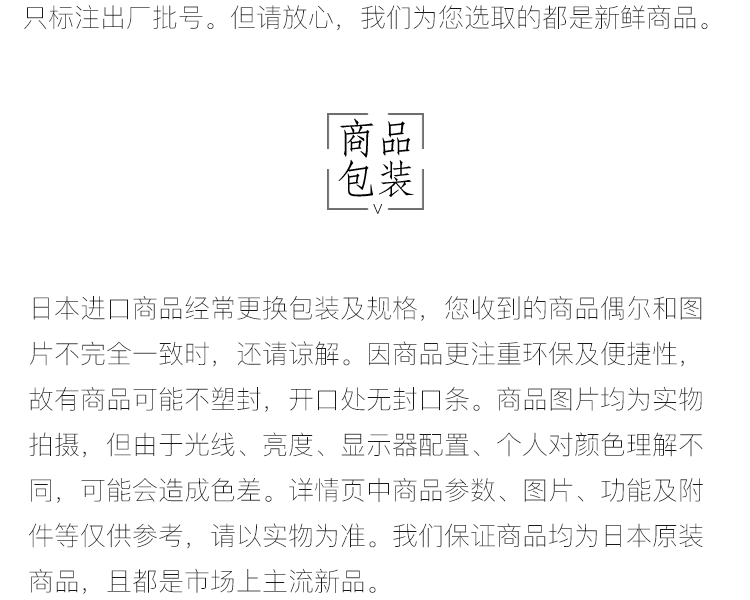 只标注出厂批号。但请放心，我们为您选取的都是新鲜商品。

商品
包装
V

日本进口商品经常更换包装及规格，您收到的商品偶尔和图片不完全一致时，还请谅解。因商品更注重环保及便捷性，故有商品可能不塑封，开口处无封口条。商品图片均为实物拍摄，但由于光线、亮度、显示器配置、个人对颜色理解不同，可能会造成色差。详情页中商品参数、图片、功能及附件等仅供参考，请以实物为准。我们保证商品均为日本原装商品，且都是市场上主流新品。